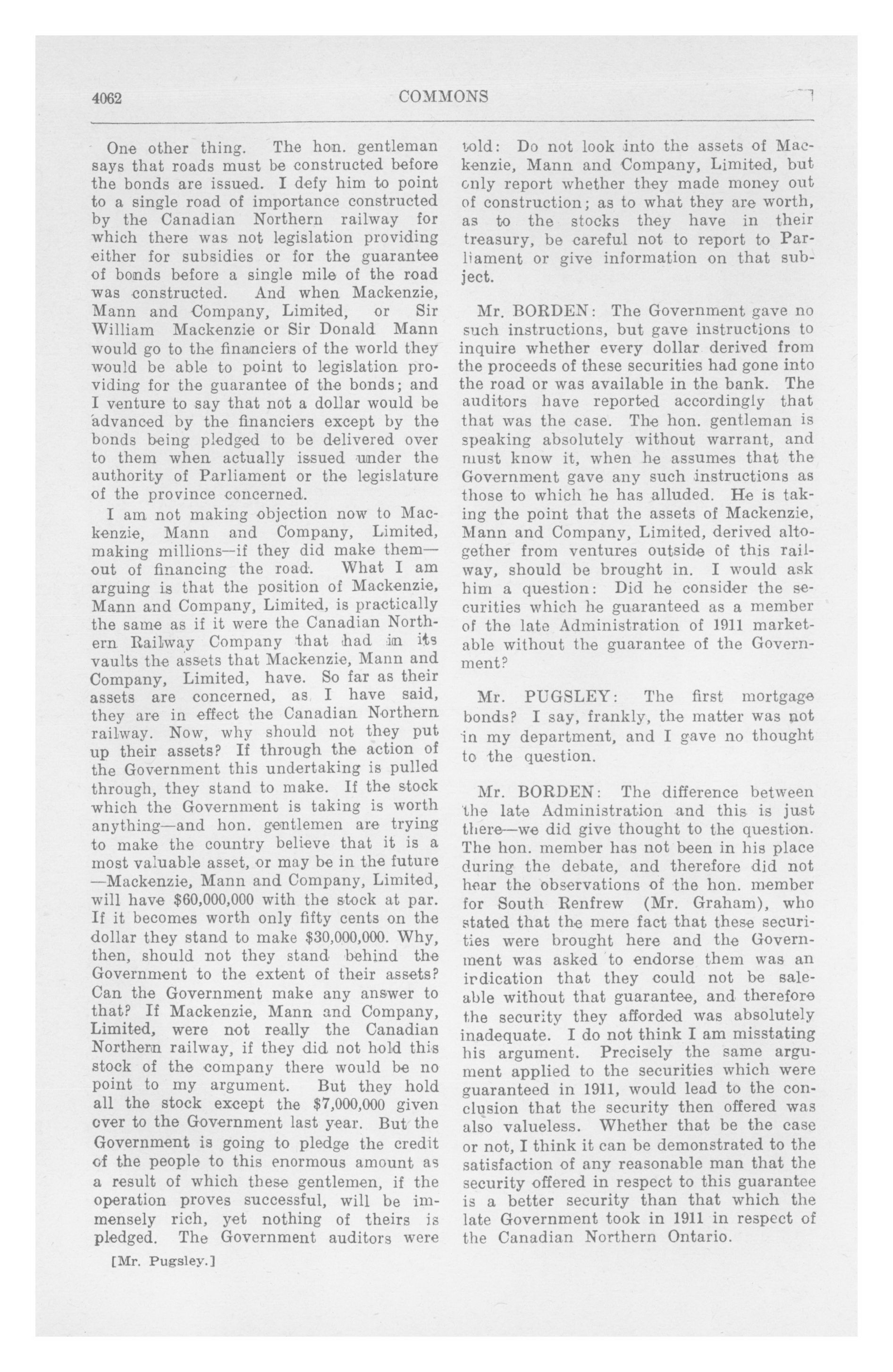 4062 COMMONS

One other thing. The hon. gentleman says that roads must be constructed before the bonds are issued. I defy him to point to a single road of importance constructed by the Canadian Northern railway for which there was not legislation providing either for subsidies or for the guarantee of bonds before a single mile of the road was constructed. And when Mackenzie, Mann and Company, Limited, or Sir William Mackenzie or Sir Donald Mann would go to the financiers of the world they would be able to point to legislation providing for the guarantee of the bonds; and I venture to say that not a dollar would be advanced by the financiers except by the bonds being pledged to be delivered over to them when actually issued under the authority of Parliament or the legislature of the province concerned.

I am not making objection now to Mackenzie, Mann and Company, Limited, making millions—if they did make them—out of financing the road. What I am arguing is that the position of Mackenzie, Mann and Company, Limited, is practically the same as if it were the Canadian Northern Railway Company that had in its vaults the assets that Mackenzie, Mann and Company, Limited, have. So far as their assets are concerned, as I have said, they are in effect the Canadian Northern railway. Now, why should not they put up their assets? If through the action of the Government this undertaking is pulled through, they stand to make. If the stock which the Government is taking is worth anything—and hon. gentlemen are trying to make the country believe that it is a most valuable asset, or may be in the future—Mackenzie, Mann and Company, Limited, will have $60,000,000 with the stock at par. If it becomes worth only fifty cents on the dollar they stand to make $30,000,000. Why, then, should not they stand behind the Government to the extent of their assets? Can the Government make any answer to that? If Mackenzie, Mann and Company, Limited, were not really the Canadian Northern railway, if they did not hold this stock of the company there would be no point to my argument. But they hold all the stock except the $7,000,000 given over to the Government last year. But the Government is going to pledge the credit of the people to this enormous amount as a result of which these gentlemen, if the operation proves successful, will be immensely rich, yet nothing of theirs is pledged. The Government auditors were

[Mr. Pugsley.]

told: Do not look into the assets of Mackenzie, Mann and Company, Limited, but only report whether they made money out of construction; as to what they are worth, as to the stocks they have in their treasury, be careful not to report to Parliament or give information on that subject.

Mr. BORDEN: The Government gave no such instructions, but gave instructions to inquire whether every dollar derived from the proceeds of these securities had gone into the road or was available in the bank. The auditors have reported accordingly that that was the case. The hon. gentleman is speaking absolutely without warrant, and must know it, when he assumes that the Government gave any such instructions as those to which he has alluded. He is taking the point that the assets of Mackenzie, Mann and Company, Limited, derived altogether from ventures outside of this railway, should be brought in. I would ask him a question: Did he consider the securities which he guaranteed as a member of the late Administration of 1911 marketable without the guarantee of the Government?

Mr. PUGSLEY: The first mortgage bonds? I say, frankly, the matter was not in my department, and I gave no thought to the question.

Mr. BORDEN: The difference between the late Administration and this is just there—we did give thought to the question. The hon. member has not been in his place during the debate, and therefore did not hear the observations of the hon. member for South Renfrew (Mr. Graham), who stated that the mere fact that these securities were brought here and the Government was asked to endorse them was an indication that they could not be saleable without that guarantee, and therefore the security they afforded was absolutely inadequate. I do not think I am misstating his argument. Precisely the same argument applied to the securities which were guaranteed in 1911, would lead to the conclusion that the security then offered was also valueless. Whether that be the case or not, I think it can be demonstrated to the satisfaction of any reasonable man that the security offered in respect to this guarantee is a better security than that which the late Government took in 1911 in respect of the Canadian Northern Ontario.